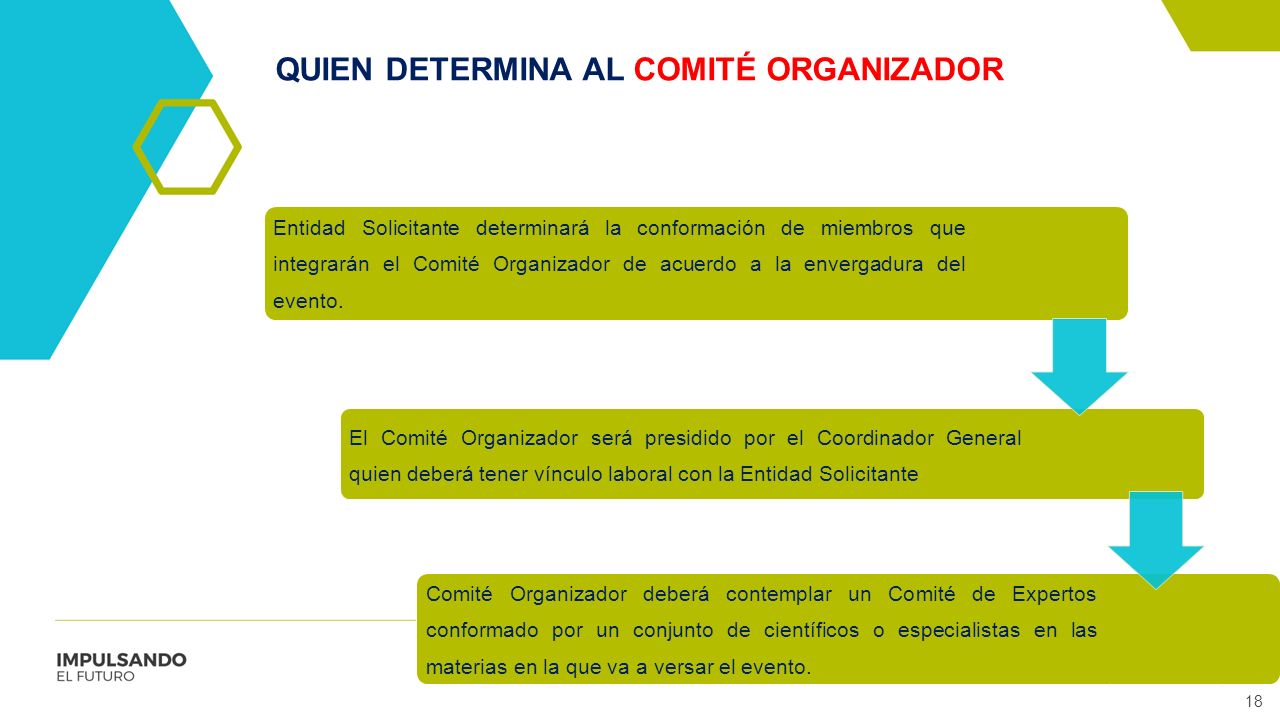 QUIEN DETERMINA AL COMITÉ ORGANIZADOR

Entidad Solicitante determinará la conformación de miembros que integrarán el Comité Organizador de acuerdo a la envergadura del evento.

El Comité Organizador será presidido por el Coordinador General quien deberá tener vínculo laboral con la Entidad Solicitante

Comité Organizador deberá contemplar un Comité de Expertos conformado por un conjunto de científicos o especialistas en las materias en la que va a versar el evento.

IMPULSANDO
EL FUTURO

18